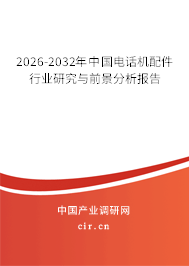 2026-2032年中国电话机配件行业研究与前景分析报告

中国产业调研网

cir.cn